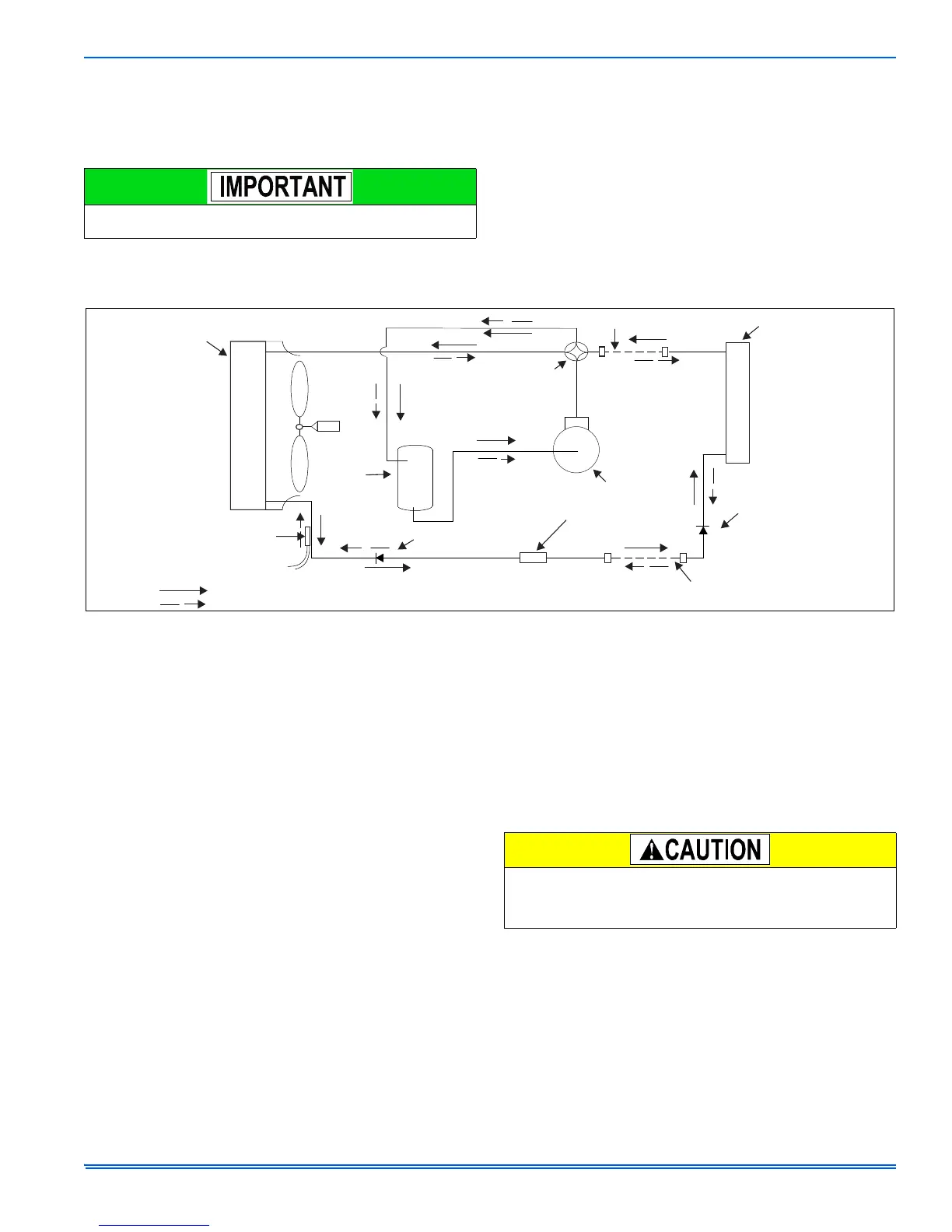 IMPORTANT

CAUTION